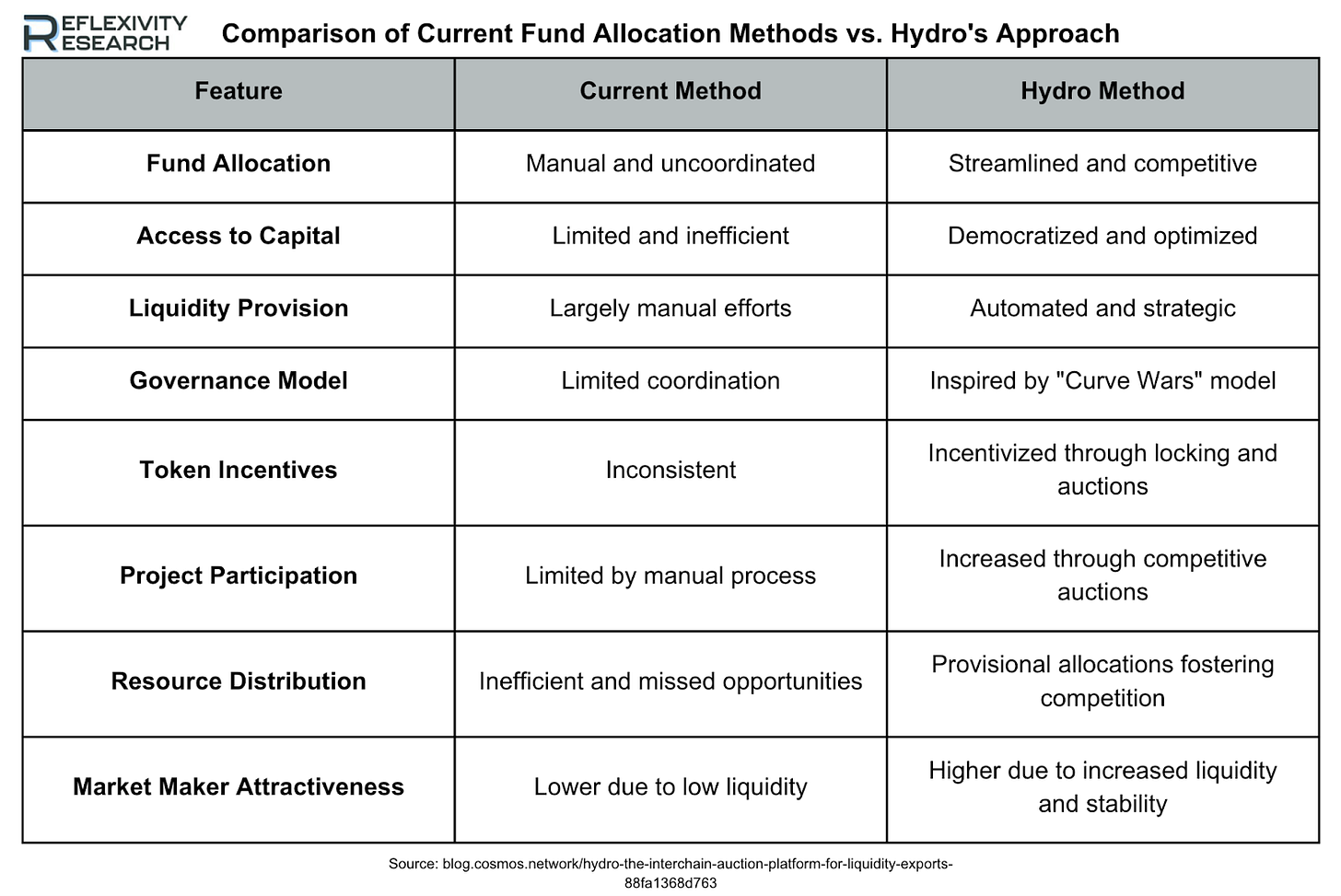 REFLEXIVITY RESEARCH

Comparison of Current Fund Allocation Methods vs. Hydro's Approach

| Feature | Current Method | Hydro Method |
|---|---|---|
| Fund Allocation | Manual and uncoordinated | Streamlined and competitive |
| Access to Capital | Limited and inefficient | Democratized and optimized |
| Liquidity Provision | Largely manual efforts | Automated and strategic |
| Governance Model | Limited coordination | Inspired by "Curve Wars" model |
| Token Incentives | Inconsistent | Incentivized through locking and auctions |
| Project Participation | Limited by manual process | Increased through competitive auctions |
| Resource Distribution | Inefficient and missed opportunities | Provisional allocations fostering competition |
| Market Maker Attractiveness | Lower due to low liquidity | Higher due to increased liquidity and stability |

Source: blog.cosmos.network/hydro-the-interchain-auction-platform-for-liquidity-exports-88fa1368d763